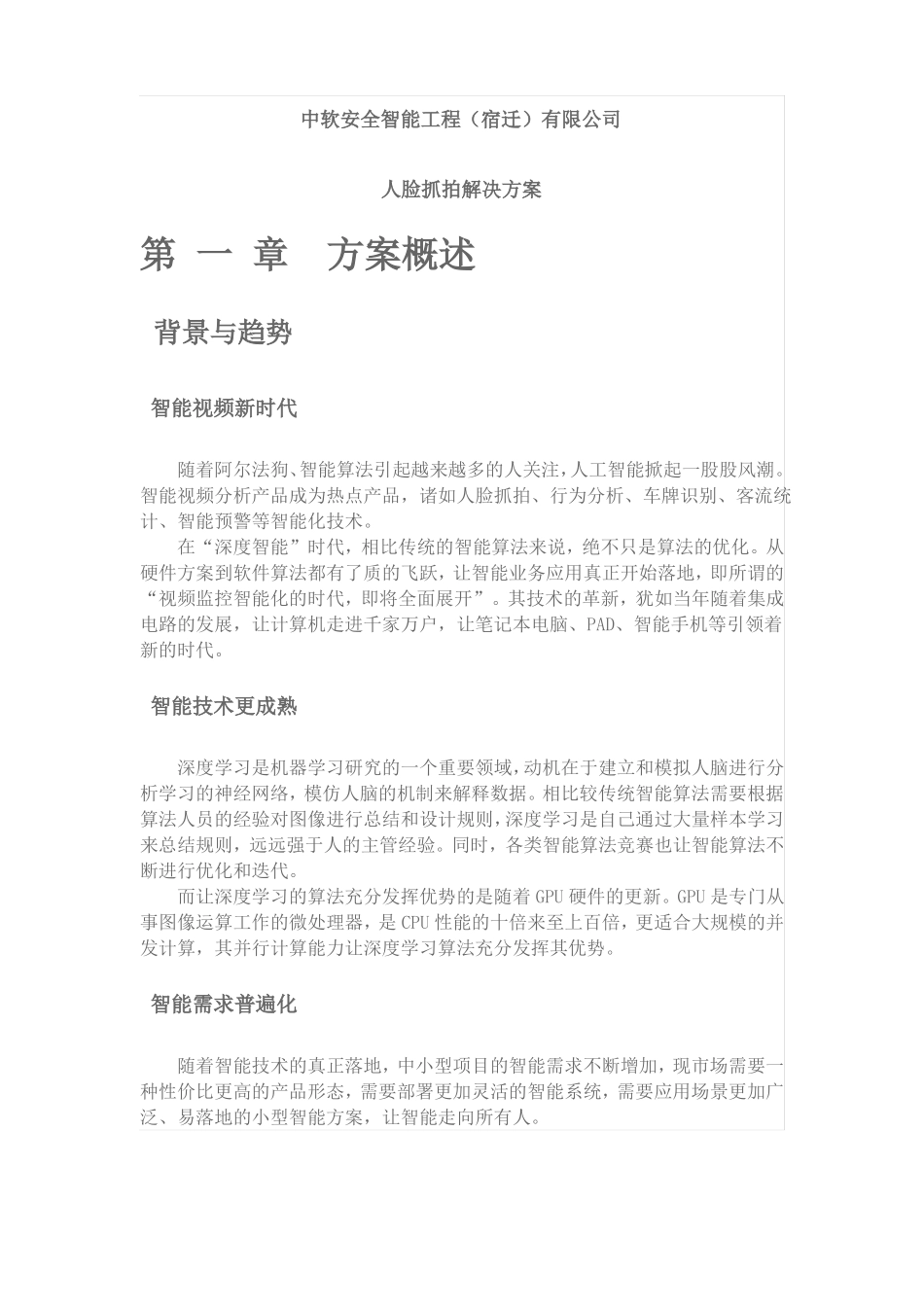 中软安全智能工程（宿迁）有限公司

人脸抓拍解决方案

第 一 章 方案概述

背景与趋势

智能视频新时代

随着阿尔法狗、智能算法引起越来越多的人关注，人工智能掀起一股股风潮。智能视频分析产品成为热点产品，诸如人脸抓拍、行为分析、车牌识别、客流统计、智能预警等智能化技术。

在“深度智能”时代，相比传统的智能算法来说，绝不只是算法的优化。从硬件方案到软件算法都有了质的飞跃，让智能业务应用真正开始落地，即所谓的“视频监控智能化的时代，即将全面展开”。其技术的革新，犹如当年随着集成电路的发展，让计算机走进千家万户，让笔记本电脑、PAD、智能手机等引领着新的时代。

智能技术更成熟

深度学习是机器学习研究的一个重要领域，动机在于建立和模拟人脑进行分析学习的神经网络，模仿人脑的机制来解释数据。相比较传统智能算法需要根据算法人员的经验对图像进行总结和设计规则，深度学习是自己通过大量样本学习来总结规则，远远强于人的主管经验。同时，各类智能算法竞赛也让智能算法不断进行优化和迭代。

而让深度学习的算法充分发挥优势的是随着 GPU 硬件的更新。GPU 是专门从事图像运算工作的微处理器，是 CPU 性能的十倍来至上百倍，更适合大规模的并发计算，其并行计算能力让深度学习算法充分发挥其优势。

智能需求普遍化

随着智能技术的真正落地，中小型项目的智能需求不断增加，现市场需要一种性价比更高的产品形态，需要部署更加灵活的智能系统，需要应用场景更加广泛、易落地的小型智能方案，让智能走向所有人。